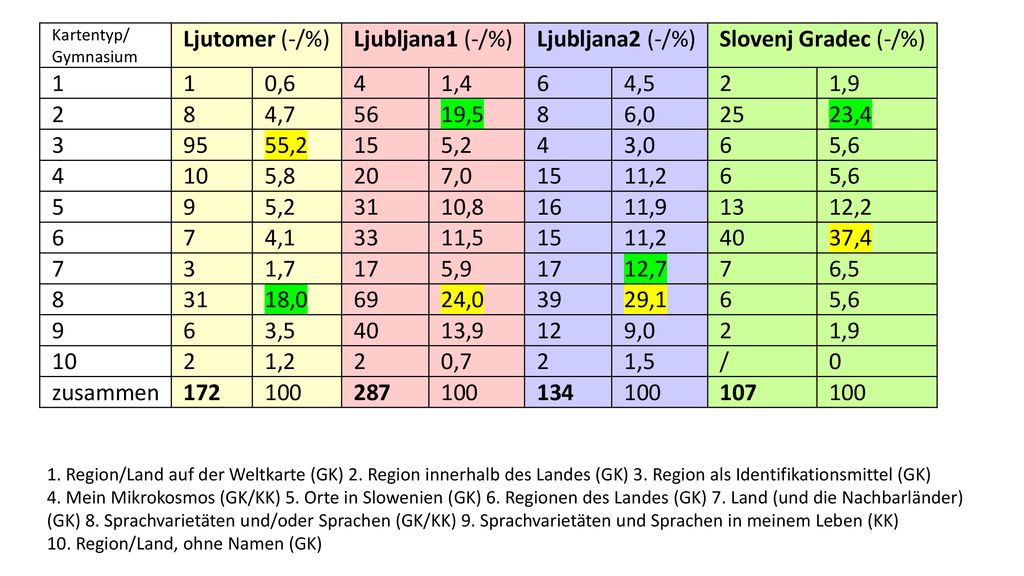 | Kartentyp/ Gymnasium | Ljutomer (-/%) | | Ljubljana1 (-/%) | | Ljubljana2 (-/%) | | Slovenj Gradec (-/%) | |
|---|---|---|---|---|---|---|---|---|
| 1 | 1 | 0,6 | 4 | 1,4 | 6 | 4,5 | 2 | 1,9 |
| 2 | 8 | 4,7 | 56 | 19,5 | 8 | 6,0 | 25 | 23,4 |
| 3 | 95 | 55,2 | 15 | 5,2 | 4 | 3,0 | 6 | 5,6 |
| 4 | 10 | 5,8 | 20 | 7,0 | 15 | 11,2 | 6 | 5,6 |
| 5 | 9 | 5,2 | 31 | 10,8 | 16 | 11,9 | 13 | 12,2 |
| 6 | 7 | 4,1 | 33 | 11,5 | 15 | 11,2 | 40 | 37,4 |
| 7 | 3 | 1,7 | 17 | 5,9 | 17 | 12,7 | 7 | 6,5 |
| 8 | 31 | 18,0 | 69 | 24,0 | 39 | 29,1 | 6 | 5,6 |
| 9 | 6 | 3,5 | 40 | 13,9 | 12 | 9,0 | 2 | 1,9 |
| 10 | 2 | 1,2 | 2 | 0,7 | 2 | 1,5 | / | 0 |
| zusammen | 172 | 100 | 287 | 100 | 134 | 100 | 107 | 100 |

1. Region/Land auf der Weltkarte (GK) 2. Region innerhalb des Landes (GK) 3. Region als Identifikationsmittel (GK) 4. Mein Mikrokosmos (GK/KK) 5. Orte in Slowenien (GK) 6. Regionen des Landes (GK) 7. Land (und die Nachbarländer) (GK) 8. Sprachvarietäten und/oder Sprachen (GK/KK) 9. Sprachvarietäten und Sprachen in meinem Leben (KK) 10. Region/Land, ohne Namen (GK)